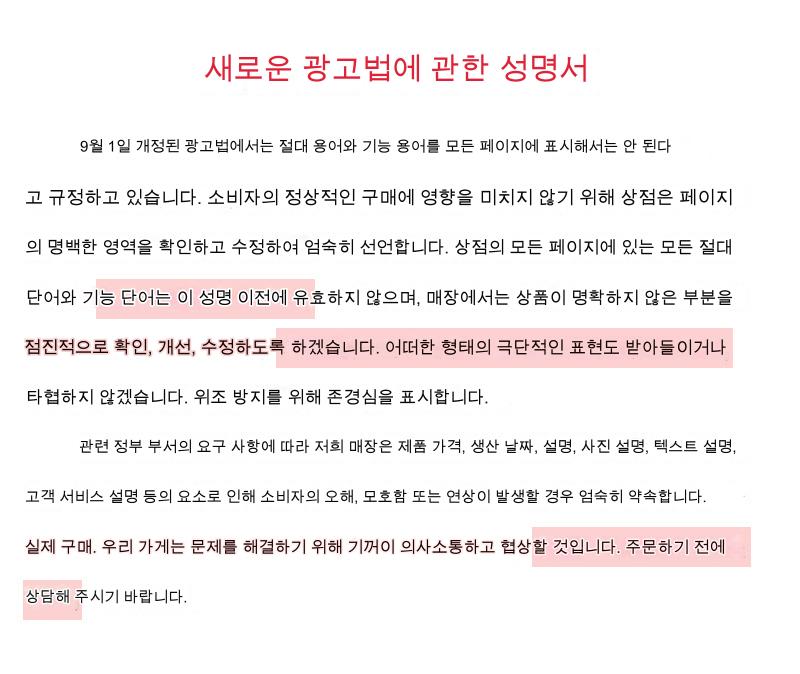 새로운 광고법에 관한 성명서

9월 1일 개정된 광고법에서는 절대 용어와 기능 용어를 모든 페이지에 표시해서는 안 된다고 규정하고 있습니다. 소비자의 정상적인 구매에 영향을 미치지 않기 위해 상점은 페이지의 명백한 영역을 확인하고 수정하여 엄숙히 선언합니다. 상점의 모든 페이지에 있는 모든 절대 단어와 기능 단어는 이 성명 이전에 유효하지 않으며, 매장에서는 상품이 명확하지 않은 부분을 점진적으로 확인, 개선, 수정하도록 하겠습니다. 어떠한 형태의 극단적인 표현도 받아들이거나 타협하지 않겠습니다. 위조 방지를 위해 존경심을 표시합니다.

관련 정부 부서의 요구 사항에 따라 저희 매장은 제품 가격, 생산 날짜, 설명, 사진 설명, 텍스트 설명, 고객 서비스 설명 등의 요소로 인해 소비자의 오해, 모호함 또는 연상이 발생할 경우 엄숙히 약속합니다. 실제 구매. 우리 가게는 문제를 해결하기 위해 기꺼이 의사소통하고 협상할 것입니다. 주문하기 전에 상담해 주시기 바랍니다.